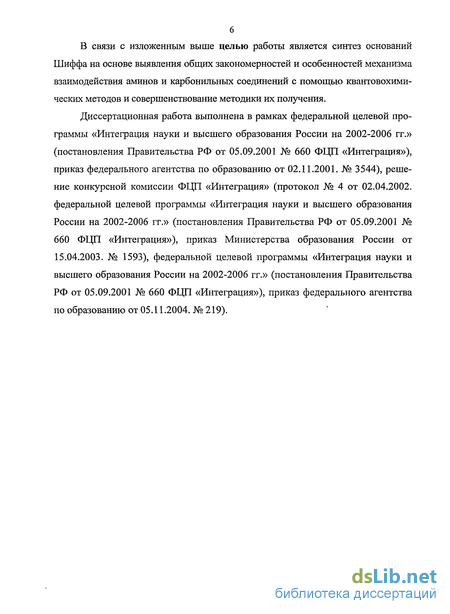 6

В связи с изложенным выше целью работы является синтез оснований Шиффа на основе выявления общих закономерностей и особенностей механизма взаимодействия аминов и карбонильных соединений с помощью квантовохимических методов и совершенствование методики их получения.

Диссертационная работа выполнена в рамках федеральной целевой программы «Интеграция науки и высшего образования России на 2002-2006 гг.» (постановления Правительства РФ от 05.09.2001 № 660 ФЦП «Интеграция»), приказ федерального агентства по образованию от 02.11.2001. № 3544), решение конкурсной комиссии ФЦП «Интеграция» (протокол № 4 от 02.04.2002. федеральной целевой программы «Интеграция науки и высшего образования России на 2002-2006 гг.» (постановления Правительства РФ от 05.09.2001 № 660 ФЦП «Интеграция»), приказ Министерства образования России от 15.04.2003. № 1593), федеральной целевой программы «Интеграция науки и высшего образования России на 2002-2006 гг.» (постановления Правительства РФ от 05.09.2001 № 660 ФЦП «Интеграция»), приказ федерального агентства по образованию от 05.11.2004. № 219).

dsLib.net
библиотека диссертаций